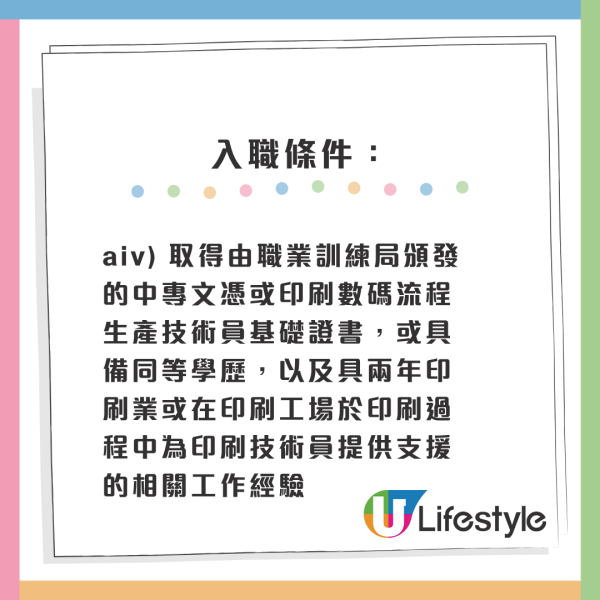 入職條件：

aiv) 取得由職業訓練局頒發的中專文憑或印刷數碼流程生產技術員基礎證書，或具備同等學歷，以及具兩年印刷業或在印刷工場於印刷過程中為印刷技術員提供支援的相關工作經驗

U Lifestyle